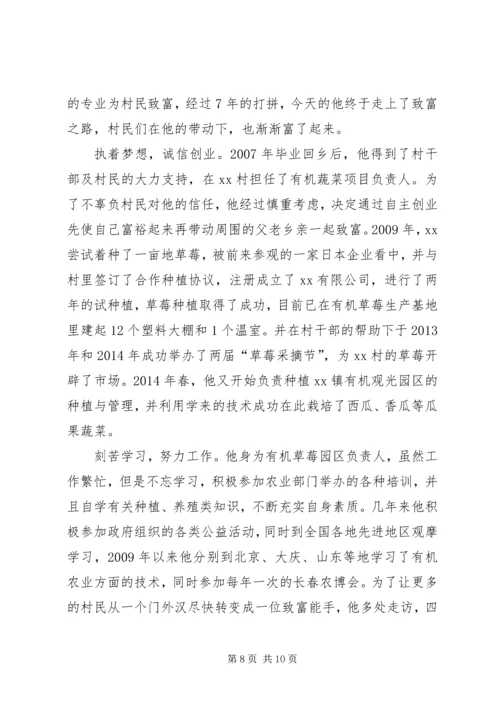 的专业为村民致富，经过7年的打拼，今天的他终于走上了致富之路，村民们在他的带动下，也渐渐富了起来。

执着梦想，诚信创业。2007年毕业回乡后，他得到了村干部及村民的大力支持，在xx村担任了有机蔬菜项目负责人。为了不辜负村民对他的信任，他经过慎重考虑，决定通过自主创业先使自己富裕起来再带动周围的父老乡亲一起致富。2009年，xx尝试着种了一亩地草莓，被前来参观的一家日本企业看中，并与村里签订了合作种植协议，注册成立了xx有限公司，进行了两年的试种植，草莓种植取得了成功，目前已在有机草莓生产基地里建起12个塑料大棚和1个温室。并在村干部的帮助下于2013年和2014年成功举办了两届“草莓采摘节”，为xx村的草莓开辟了市场。2014年春，他又开始负责种植xx镇有机观光园区的种植与管理，并利用学来的技术成功在此栽培了西瓜、香瓜等瓜果蔬菜。

刻苦学习，努力工作。他身为有机草莓园区负责人，虽然工作繁忙，但是不忘学习，积极参加农业部门举办的各种培训，并且自学有关种植、养殖类知识，不断充实自身素质。几年来他积极参加政府组织的各类公益活动，同时到全国各地先进地区观摩学习，2009年以来他分别到北京、大庆、山东等地学习了有机农业方面的技术，同时参加每年一次的长春农博会。为了让更多的村民从一个门外汉尽快转变成一位致富能手，他多处走访，四

第8页 共10页